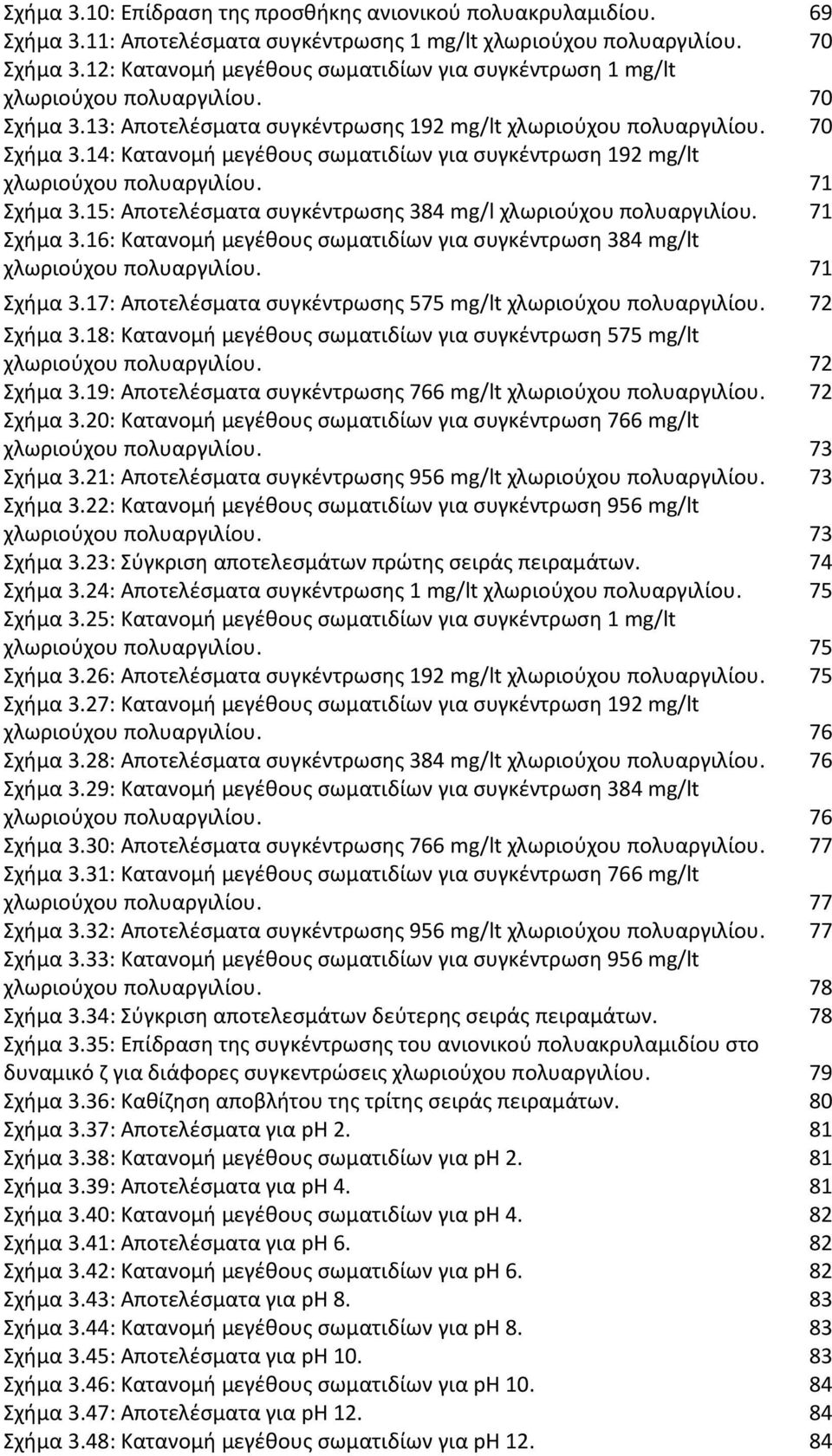 Σχήμα 3.10: Επίδραση της προσθήκης ανιονικού πολυακρυλαμιδίου. 69
Σχήμα 3.11: Αποτελέσματα συγκέντρωσης 1 mg/lt χλωριούχου πολυαργιλίου. 70
Σχήμα 3.12: Κατανομή μεγέθους σωματιδίων για συγκέντρωση 1 mg/lt χλωριούχου πολυαργιλίου. 70
Σχήμα 3.13: Αποτελέσματα συγκέντρωσης 192 mg/lt χλωριούχου πολυαργιλίου. 70
Σχήμα 3.14: Κατανομή μεγέθους σωματιδίων για συγκέντρωση 192 mg/lt χλωριούχου πολυαργιλίου. 71
Σχήμα 3.15: Αποτελέσματα συγκέντρωσης 384 mg/l χλωριούχου πολυαργιλίου. 71
Σχήμα 3.16: Κατανομή μεγέθους σωματιδίων για συγκέντρωση 384 mg/lt χλωριούχου πολυαργιλίου. 71
Σχήμα 3.17: Αποτελέσματα συγκέντρωσης 575 mg/lt χλωριούχου πολυαργιλίου. 72
Σχήμα 3.18: Κατανομή μεγέθους σωματιδίων για συγκέντρωση 575 mg/lt χλωριούχου πολυαργιλίου. 72
Σχήμα 3.19: Αποτελέσματα συγκέντρωσης 766 mg/lt χλωριούχου πολυαργιλίου. 72
Σχήμα 3.20: Κατανομή μεγέθους σωματιδίων για συγκέντρωση 766 mg/lt χλωριούχου πολυαργιλίου. 73
Σχήμα 3.21: Αποτελέσματα συγκέντρωσης 956 mg/lt χλωριούχου πολυαργιλίου. 73
Σχήμα 3.22: Κατανομή μεγέθους σωματιδίων για συγκέντρωση 956 mg/lt χλωριούχου πολυαργιλίου. 73
Σχήμα 3.23: Σύγκριση αποτελεσμάτων πρώτης σειράς πειραμάτων. 74
Σχήμα 3.24: Αποτελέσματα συγκέντρωσης 1 mg/lt χλωριούχου πολυαργιλίου. 75
Σχήμα 3.25: Κατανομή μεγέθους σωματιδίων για συγκέντρωση 1 mg/lt χλωριούχου πολυαργιλίου. 75
Σχήμα 3.26: Αποτελέσματα συγκέντρωσης 192 mg/lt χλωριούχου πολυαργιλίου. 75
Σχήμα 3.27: Κατανομή μεγέθους σωματιδίων για συγκέντρωση 192 mg/lt χλωριούχου πολυαργιλίου. 76
Σχήμα 3.28: Αποτελέσματα συγκέντρωσης 384 mg/lt χλωριούχου πολυαργιλίου. 76
Σχήμα 3.29: Κατανομή μεγέθους σωματιδίων για συγκέντρωση 384 mg/lt χλωριούχου πολυαργιλίου. 76
Σχήμα 3.30: Αποτελέσματα συγκέντρωσης 766 mg/lt χλωριούχου πολυαργιλίου. 77
Σχήμα 3.31: Κατανομή μεγέθους σωματιδίων για συγκέντρωση 766 mg/lt χλωριούχου πολυαργιλίου. 77
Σχήμα 3.32: Αποτελέσματα συγκέντρωσης 956 mg/lt χλωριούχου πολυαργιλίου. 77
Σχήμα 3.33: Κατανομή μεγέθους σωματιδίων για συγκέντρωση 956 mg/lt χλωριούχου πολυαργιλίου. 78
Σχήμα 3.34: Σύγκριση αποτελεσμάτων δεύτερης σειράς πειραμάτων. 78
Σχήμα 3.35: Επίδραση της συγκέντρωσης του ανιονικού πολυακρυλαμιδίου στο δυναμικό ζ για διάφορες συγκεντρώσεις χλωριούχου πολυαργιλίου. 79
Σχήμα 3.36: Καθίζηση αποβλήτου της τρίτης σειράς πειραμάτων. 80
Σχήμα 3.37: Αποτελέσματα για pH 2. 81
Σχήμα 3.38: Κατανομή μεγέθους σωματιδίων για pH 2. 81
Σχήμα 3.39: Αποτελέσματα για pH 4. 81
Σχήμα 3.40: Κατανομή μεγέθους σωματιδίων για pH 4. 82
Σχήμα 3.41: Αποτελέσματα για pH 6. 82
Σχήμα 3.42: Κατανομή μεγέθους σωματιδίων για pH 6. 82
Σχήμα 3.43: Αποτελέσματα για pH 8. 83
Σχήμα 3.44: Κατανομή μεγέθους σωματιδίων για pH 8. 83
Σχήμα 3.45: Αποτελέσματα για pH 10. 83
Σχήμα 3.46: Κατανομή μεγέθους σωματιδίων για pH 10. 84
Σχήμα 3.47: Αποτελέσματα για pH 12. 84
Σχήμα 3.48: Κατανομή μεγέθους σωματιδίων για pH 12. 84